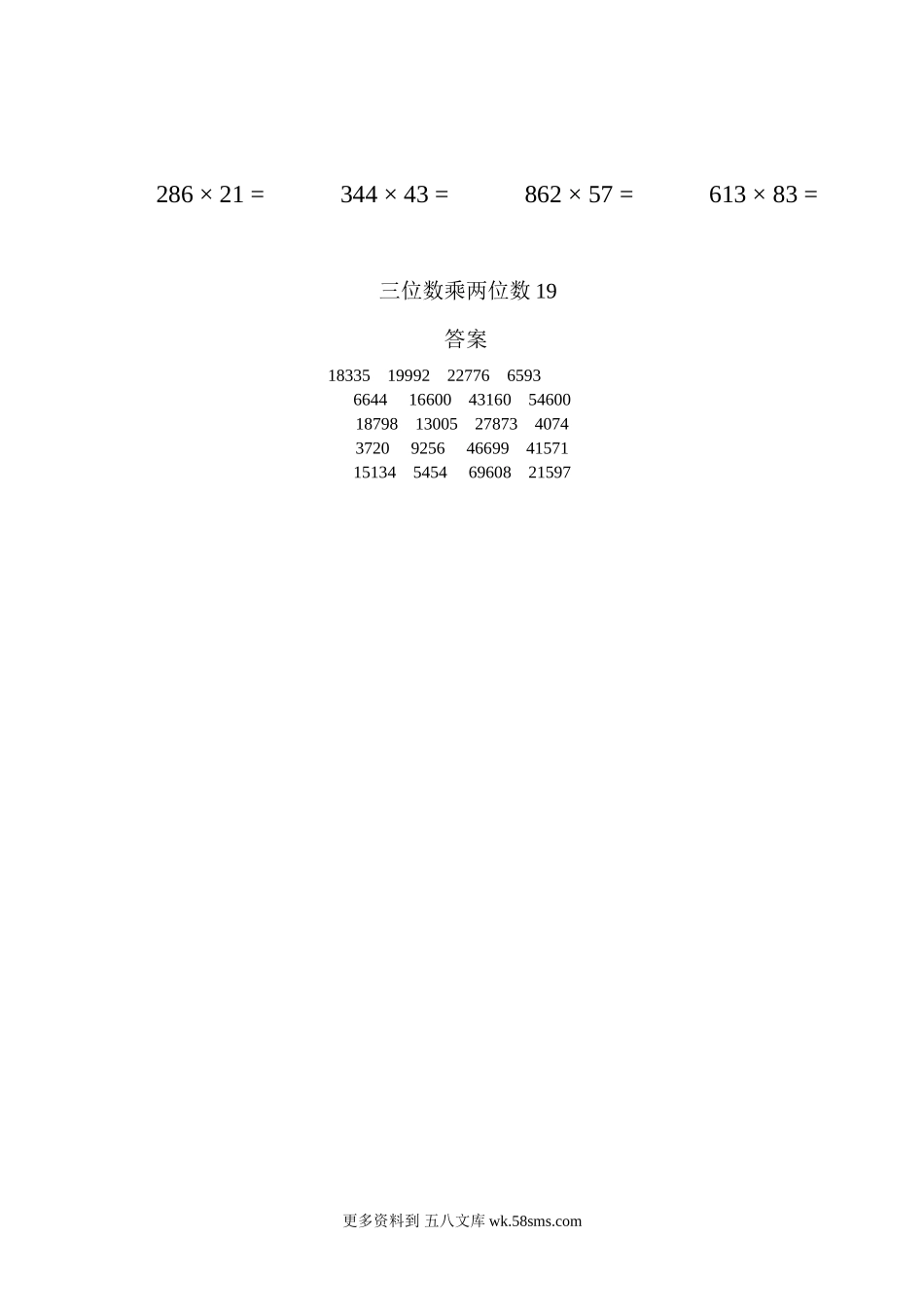 $286 \times 21 =$ $344 \times 43 =$ $862 \times 57 =$ $613 \times 83 =$

三位数乘两位数 19

答案

18335 19992 22776 6593
6644 16600 43160 54600
18798 13005 27873 4074
3720 9256 46699 41571
15134 5454 69608 21597

更多资料到 五八文库 wk.58sms.com